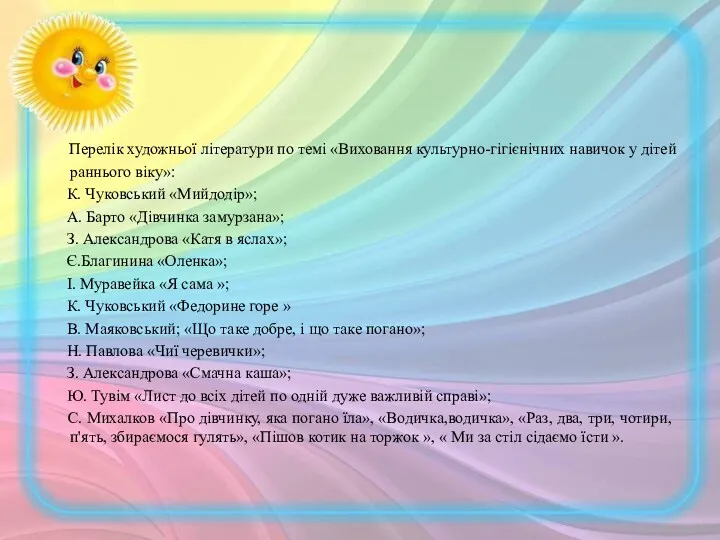 Перелік художньої літератури по темі «Виховання культурно-гігієнічних навичок у дітей раннього віку»:
К. Чуковський «Мийдодір»;
А. Барто «Дівчинка замурзана»;
З. Александрова «Катя в яслах»;
Є.Благинина «Оленка»;
І. Муравейка «Я сама »;
К. Чуковський «Федорине горе »
В. Маяковський; «Що таке добре, і що таке погано»;
Н. Павлова «Чиї черевички»;
З. Александрова «Смачна каша»;
Ю. Тувім «Лист до всіх дітей по одній дуже важливій справі»;
С. Михалков «Про дівчинку, яка погано їла», «Водичка,водичка», «Раз, два, три, чотири, п'ять, збираємося гулять», «Пішов котик на торжок », « Ми за стіл сідаємо їсти ».